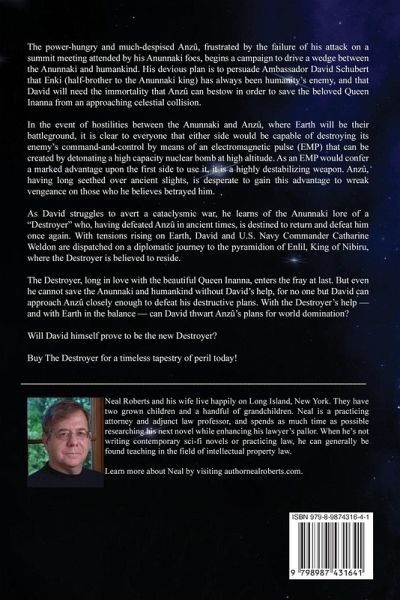 The power-hungry and much-despised Anzû, frustrated by the failure of his attack on a summit meeting attended by his Anunnaki foes, begins a campaign to drive a wedge between the Anunnaki and humankind. His devious plan is to persuade Ambassador David Schubert that Enki (half-brother to the Anunnaki king) has always been humanity's enemy, and that David will need the immortality that Anzû can bestow in order to save the beloved Queen Inanna from an approaching celestial collision.

In the event of hostilities between the Anunnaki and Anzû, where Earth will be their battleground, it is clear to everyone that either side would be capable of destroying its enemy's command-and-control by means of an electromagnetic pulse (EMP) that can be created by detonating a high capacity nuclear bomb at high altitude. As an EMP would confer a marked advantage upon the first side to use it, it is a highly destabilizing weapon. Anzû, having long seethed over ancient slights, is desperate to gain this advantage to wreak vengeance on those who he believes betrayed him.

As David struggles to avert a cataclysmic war, he learns of the Anunnaki lore of a "Destroyer" who, having defeated Anzû in ancient times, is destined to return and defeat him once again. With tensions rising on Earth, David and U.S. Navy Commander Catharine Weldon are dispatched on a diplomatic journey to the pyramidion of Enlil, King of Nibiru, where the Destroyer is believed to reside.

The Destroyer, long in love with the beautiful Queen Inanna, enters the fray at last. But even he cannot save the Anunnaki and humankind without David's help, for no one but David can approach Anzû closely enough to defeat his destructive plans. With the Destroyer's help — and with Earth in the balance — can David thwart Anzû's plans for world domination?

Will David himself prove to be the new Destroyer?

Buy The Destroyer for a timeless tapestry of peril today!

Neal Roberts and his wife live happily on Long Island, New York. They have two grown children and a handful of grandchildren. Neal is a practicing attorney and adjunct law professor, and spends as much time as possible researching his next novel while enhancing his lawyer's pallor. When he's not writing contemporary sci-fi novels or practicing law, he can generally be found teaching in the field of intellectual property law.

Learn more about Neal by visiting authornealroberts.com.

ISBN 979-8-9874316-4-1

9 798987 431641